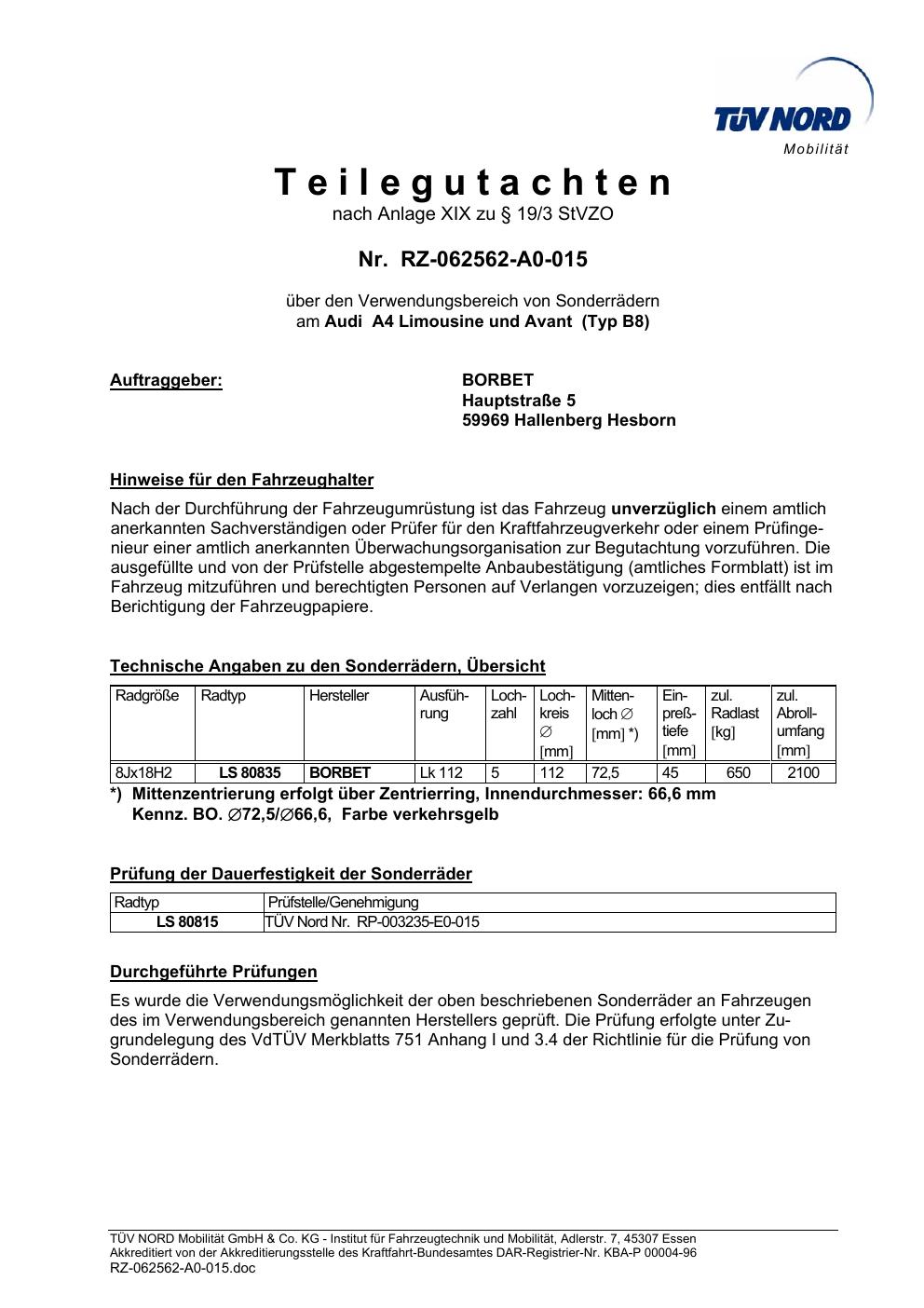 TÜV NORD
Mobilität

Teilegutachten
nach Anlage XIX zu § 19/3 StVZO

Nr. RZ-062562-A0-015

über den Verwendungsbereich von Sonderrädern
am Audi A4 Limousine und Avant (Typ B8)

Auftraggeber:

BORBET
Hauptstraße 5
59969 Hallenberg Hesborn

Hinweise für den Fahrzeughalter

Nach der Durchführung der Fahrzeugumrüstung ist das Fahrzeug unverzüglich einem amtlich anerkannten Sachverständigen oder Prüfer für den Kraftfahrzeugverkehr oder einem Prüfingenieur einer amtlich anerkannten Überwachungsorganisation zur Begutachtung vorzuführen. Die ausgefüllte und von der Prüfstelle abgestempelte Anbaubestätigung (amtliches Formblatt) ist im Fahrzeug mitzuführen und berechtigten Personen auf Verlangen vorzuzeigen; dies entfällt nach Berichtigung der Fahrzeugpapiere.

Technische Angaben zu den Sonderrädern, Übersicht

| Radgröße | Radtyp | Hersteller | Ausführung | Lochzahl | Lochkreis ∅ [mm] | Mittenloch ∅ [mm] *) | Einpreßtiefe [mm] | zul. Radlast [kg] | zul. Abrollumfang [mm] |
|---|---|---|---|---|---|---|---|---|---|
| 8Jx18H2 | LS 80835 | BORBET | Lk 112 | 5 | 112 | 72,5 | 45 | 650 | 2100 |

*) Mittenzentrierung erfolgt über Zentrierring, Innendurchmesser: 66,6 mm
Kennz. BO. ∅72,5/∅66,6, Farbe verkehrsgelb

Prüfung der Dauerfestigkeit der Sonderräder

| Radtyp | Prüfstelle/Genehmigung |
|---|---|
| LS 80815 | TÜV Nord Nr. RP-003235-E0-015 |

Durchgeführte Prüfungen

Es wurde die Verwendungsmöglichkeit der oben beschriebenen Sonderräder an Fahrzeugen des im Verwendungsbereich genannten Herstellers geprüft. Die Prüfung erfolgte unter Zugrundelegung des VdTÜV Merkblatts 751 Anhang I und 3.4 der Richtlinie für die Prüfung von Sonderrädern.

TÜV NORD Mobilität GmbH & Co. KG - Institut für Fahrzeugtechnik und Mobilität, Adlerstr. 7, 45307 Essen
Akkreditiert von der Akkreditierungsstelle des Kraftfahrt-Bundesamtes DAR-Registrier-Nr. KBA-P 00004-96
RZ-062562-A0-015.doc